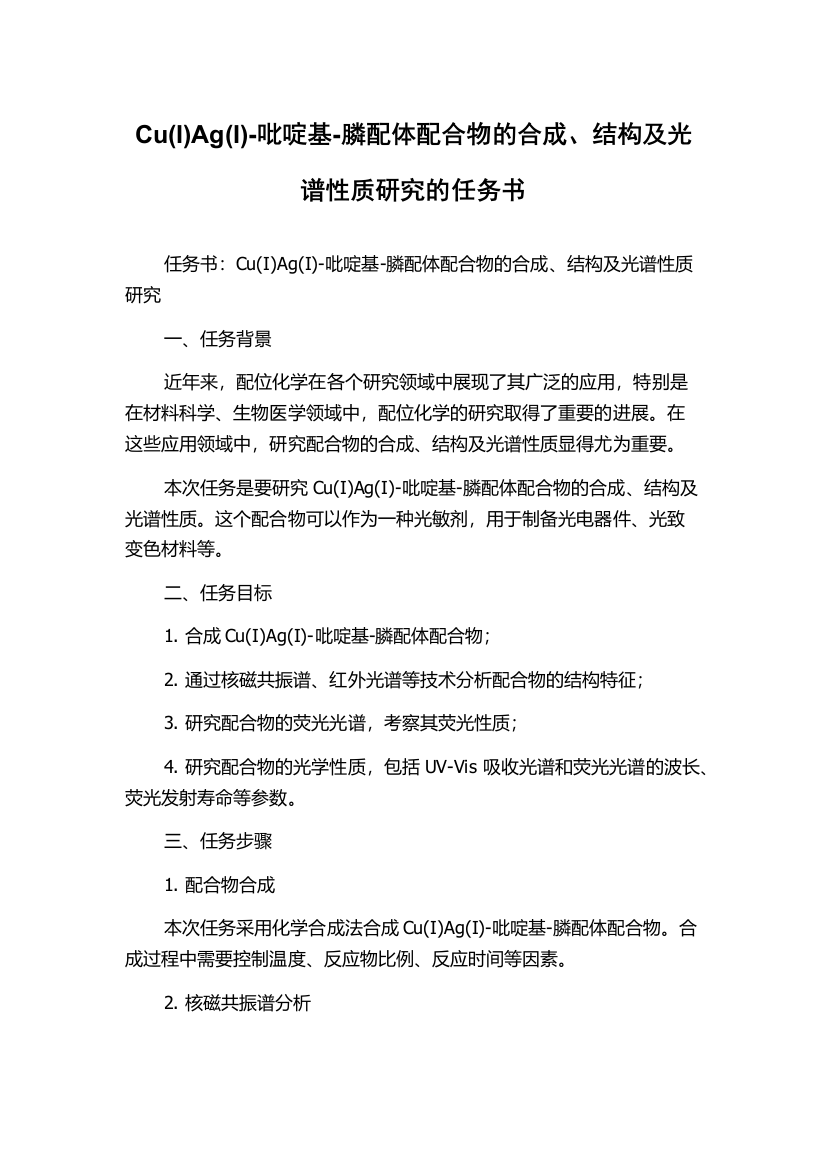 Cu(I)Ag(I)-吡啶基-膦配体配合物的合成、结构及光谱性质研究的任务书

任务书：Cu(I)Ag(I)-吡啶基-膦配体配合物的合成、结构及光谱性质研究

一、任务背景

近年来，配位化学在各个研究领域中展现了其广泛的应用，特别是在材料科学、生物医学领域中，配位化学的研究取得了重要的进展。在这些应用领域中，研究配合物的合成、结构及光谱性质显得尤为重要。

本次任务是要研究 Cu(I)Ag(I)-吡啶基-膦配体配合物的合成、结构及光谱性质。这个配合物可以作为一种光敏剂，用于制备光电器件、光致变色材料等。

二、任务目标

1. 合成 Cu(I)Ag(I)-吡啶基-膦配体配合物；

2. 通过核磁共振谱、红外光谱等技术分析配合物的结构特征；

3. 研究配合物的荧光光谱，考察其荧光性质；

4. 研究配合物的光学性质，包括 UV-Vis 吸收光谱和荧光光谱的波长、荧光发射寿命等参数。

三、任务步骤

1. 配合物合成

本次任务采用化学合成法合成 Cu(I)Ag(I)-吡啶基-膦配体配合物。合成过程中需要控制温度、反应物比例、反应时间等因素。

2. 核磁共振谱分析